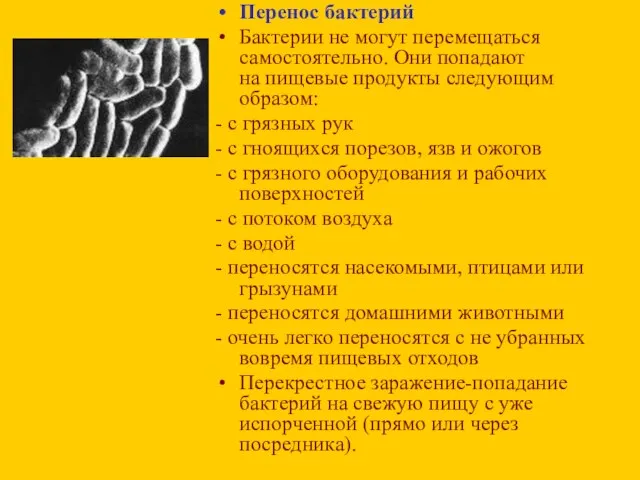 • Перенос бактерий

• Бактерии не могут перемещаться самостоятельно. Они попадают на пищевые продукты следующим образом:

- с грязных рук

- с гноящихся порезов, язв и ожогов

- с грязного оборудования и рабочих поверхностей

- с потоком воздуха

- с водой

- переносятся насекомыми, птицами или грызунами

- переносятся домашними животными

- очень легко переносятся с не убранных вовремя пищевых отходов

• Перекрестное заражение-попадание бактерий на свежую пищу с уже испорченной (прямо или через посредника).